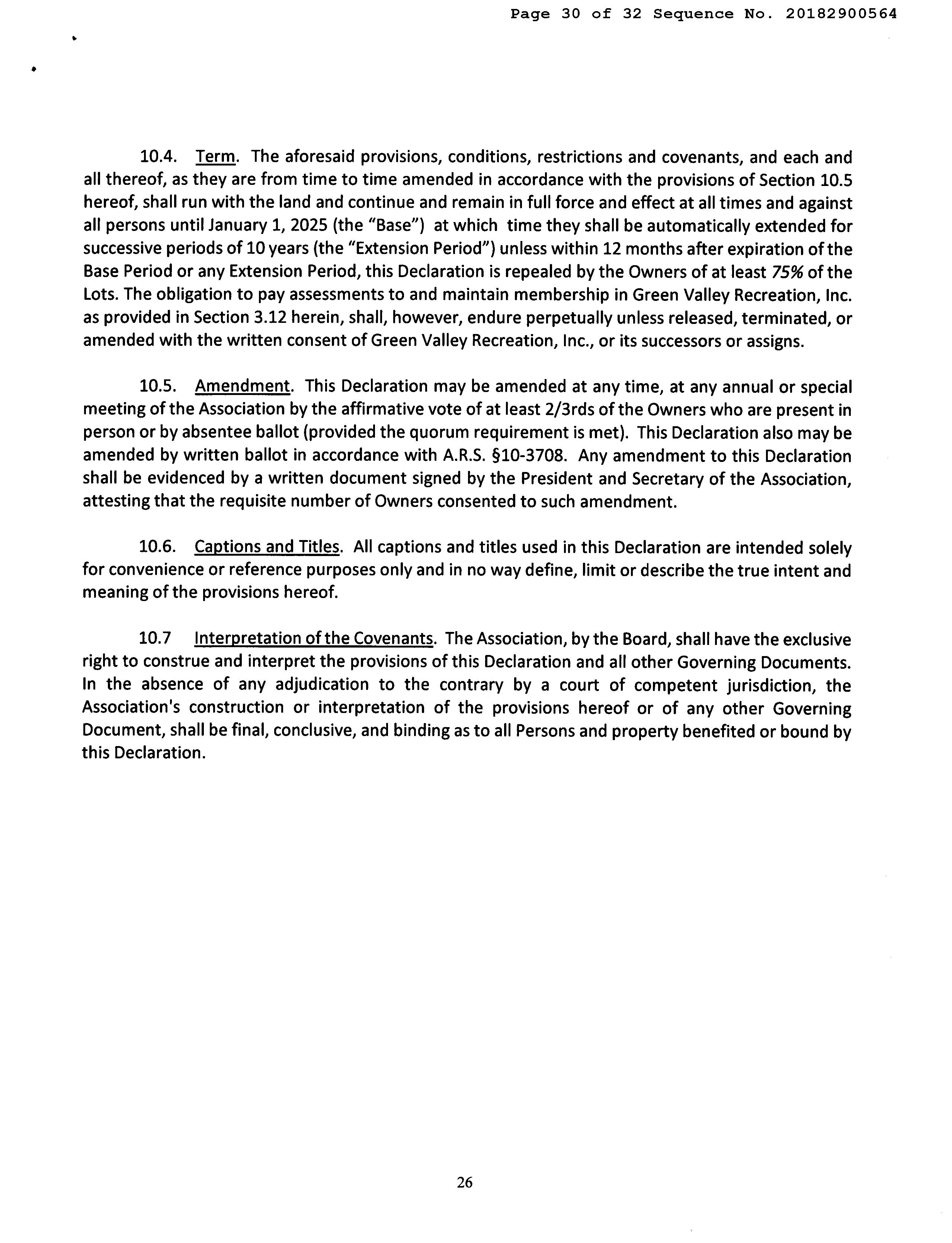 Page 30 of 32 Sequence No. 20182900564

10.4. Term. The aforesaid provisions, conditions, restrictions and covenants, and each and all thereof, as they are from time to time amended in accordance with the provisions of Section 10.5 hereof, shall run with the land and continue and remain in full force and effect at all times and against all persons until January 1, 2025 (the "Base") at which time they shall be automatically extended for successive periods of 10 years (the "Extension Period") unless within 12 months after expiration of the Base Period or any Extension Period, this Declaration is repealed by the Owners of at least 75% of the Lots. The obligation to pay assessments to and maintain membership in Green Valley Recreation, Inc. as provided in Section 3.12 herein, shall, however, endure perpetually unless released, terminated, or amended with the written consent of Green Valley Recreation, Inc., or its successors or assigns.

10.5. Amendment. This Declaration may be amended at any time, at any annual or special meeting of the Association by the affirmative vote of at least 2/3rds of the Owners who are present in person or by absentee ballot (provided the quorum requirement is met). This Declaration also may be amended by written ballot in accordance with A.R.S. §10-3708. Any amendment to this Declaration shall be evidenced by a written document signed by the President and Secretary of the Association, attesting that the requisite number of Owners consented to such amendment.

10.6. Captions and Titles. All captions and titles used in this Declaration are intended solely for convenience or reference purposes only and in no way define, limit or describe the true intent and meaning of the provisions hereof.

10.7 Interpretation of the Covenants. The Association, by the Board, shall have the exclusive right to construe and interpret the provisions of this Declaration and all other Governing Documents. In the absence of any adjudication to the contrary by a court of competent jurisdiction, the Association's construction or interpretation of the provisions hereof or of any other Governing Document, shall be final, conclusive, and binding as to all Persons and property benefited or bound by this Declaration.

26